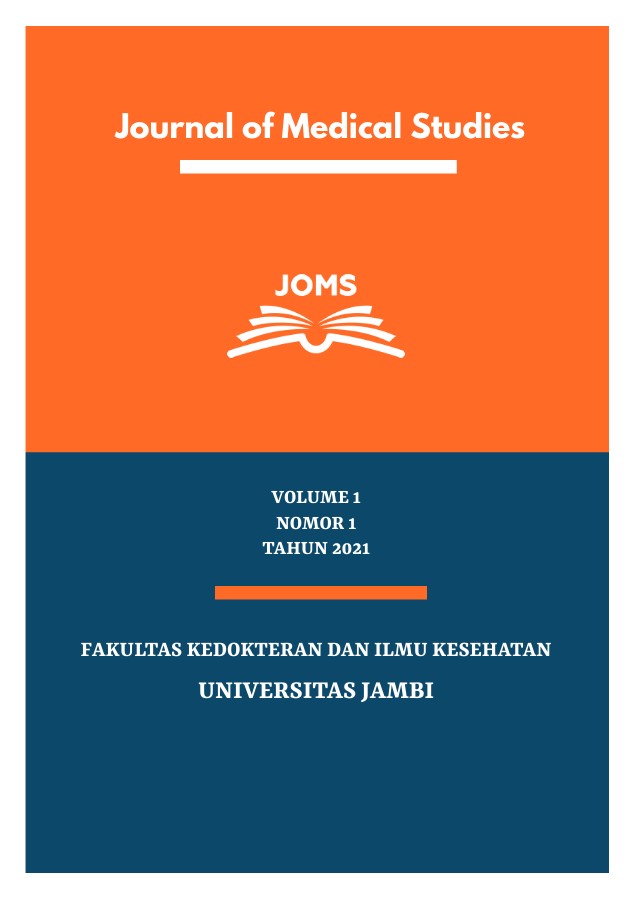 Journal of Medical Studies

JOMS

VOLUME 1
NOMOR 1
TAHUN 2021

FAKULTAS KEDOKTERAN DAN ILMU KESEHATAN
UNIVERSITAS JAMBI